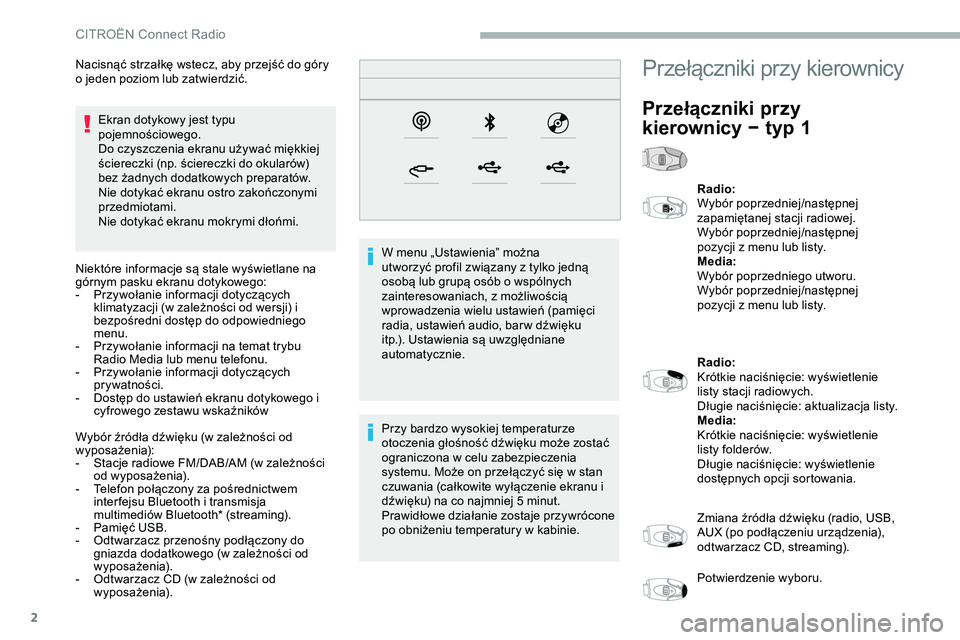 CITROËN Connect Radio

Nacisnąć strzałkę wstecz, aby przejść do góry o jeden poziom lub zatwierdzić.

Ekran dotykowy jest typu pojemnościowego.
Do czyszczenia ekranu używać miękkiej ściereczki (np. ściereczki do okularów) bez żadnych dodatkowych preparatów.
Nie dotykać ekranu ostro zakończonymi przedmiotami.
Nie dotykać ekranu mokrymi dłońmi.

Niektóre informacje są stale wyświetlane na górnym pasku ekranu dotykowego:
- Przywołanie informacji dotyczących klimatyzacji (w zależności od wersji) i bezpośredni dostęp do odpowiedniego menu.
- Przywołanie informacji na temat trybu Radio Media lub menu telefonu.
- Przywołanie informacji dotyczących prywatności.
- Dostęp do ustawień ekranu dotykowego i cyfrowego zestawu wskaźników

Wybór źródła dźwięku (w zależności od wyposażenia):
- Stacje radiowe FM/DAB/AM (w zależności od wyposażenia).
- Telefon połączony za pośrednictwem interfejsu Bluetooth i transmisja multimediów Bluetooth* (streaming).
- Pamięć USB.
- Odtwarzacz przenośny podłączony do gniazda dodatkowego (w zależności od wyposażenia).
- Odtwarzacz CD (w zależności od wyposażenia).

W menu „Ustawienia” można utworzyć profil związany z tylko jedną osobą lub grupą osób o wspólnych zainteresowaniach, z możliwością wprowadzenia wielu ustawień (pamięci radia, ustawień audio, barw dźwięku itp.). Ustawienia są uwzględniane automatycznie.

Przy bardzo wysokiej temperaturze otoczenia głośność dźwięku może zostać ograniczona w celu zabezpieczenia systemu. Może on przełączyć się w stan czuwania (całkowite wyłączenie ekranu i dźwięku) na co najmniej 5 minut.
Prawidłowe działanie zostaje przywrócone po obniżeniu temperatury w kabinie.

Przełączniki przy kierownicy

Przełączniki przy kierownicy − typ 1

Radio:
Wybór poprzedniej/następnej zapamiętanej stacji radiowej.
Wybór poprzedniej/następnej pozycji z menu lub listy.
Media:
Wybór poprzedniego utworu.
Wybór poprzedniej/następnej pozycji z menu lub listy.

Radio:
Krótkie naciśnięcie: wyświetlenie listy stacji radiowych.
Długie naciśnięcie: aktualizacja listy.
Media:
Krótkie naciśnięcie: wyświetlenie listy folderów.
Długie naciśnięcie: wyświetlenie dostępnych opcji sortowania.

Zmiana źródła dźwięku (radio, USB, AUX (po podłączeniu urządzenia), odtwarzacz CD, streaming).

Potwierdzenie wyboru.

2

carmanualsonline.info